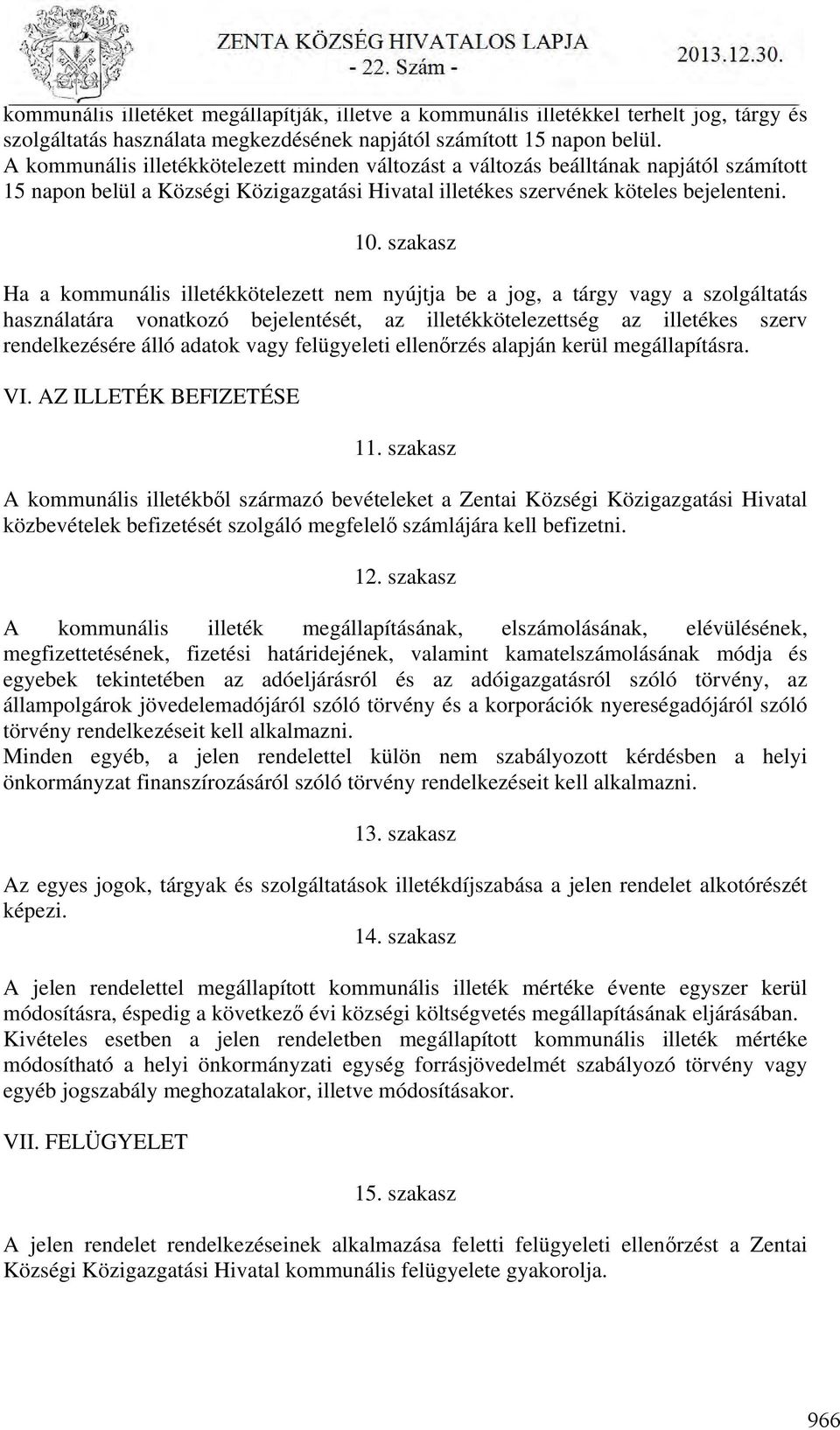 ZENTA KÖZSÉG HIVATALOS LAPJA
- 22. Szám -
2013.12.30.

kommunális illetéket megállapítják, illetve a kommunális illetékkel terhelt jog, tárgy és szolgáltatás használata megkezdésének napjától számított 15 napon belül.
A kommunális illetékkötelezett minden változást a változás beálltának napjától számított 15 napon belül a Községi Közigazgatási Hivatal illetékes szervének köteles bejelenteni.

10. szakasz

Ha a kommunális illetékkötelezett nem nyújtja be a jog, a tárgy vagy a szolgáltatás használatára vonatkozó bejelentését, az illetékkötelezettség az illetékes szerv rendelkezésére álló adatok vagy felügyeleti ellenőrzés alapján kerül megállapításra.

VI. AZ ILLETÉK BEFIZETÉSE

11. szakasz

A kommunális illetékből származó bevételeket a Zentai Községi Közigazgatási Hivatal közbevételek befizetését szolgáló megfelelő számlájára kell befizetni.

12. szakasz

A kommunális illeték megállapításának, elszámolásának, elévülésének, megfizettetésének, fizetési határidejének, valamint kamatelszámolásának módja és egyebek tekintetében az adóeljárásról és az adóigazgatásról szóló törvény, az állampolgárok jövedelemadójáról szóló törvény és a korporációk nyereségadójáról szóló törvény rendelkezéseit kell alkalmazni.
Minden egyéb, a jelen rendelettel külön nem szabályozott kérdésben a helyi önkormányzat finanszírozásáról szóló törvény rendelkezéseit kell alkalmazni.

13. szakasz

Az egyes jogok, tárgyak és szolgáltatások illetékdíjszabása a jelen rendelet alkotórészét képezi.

14. szakasz

A jelen rendelettel megállapított kommunális illeték mértéke évente egyszer kerül módosításra, éspedig a következő évi községi költségvetés megállapításának eljárásában.
Kivételes esetben a jelen rendeletben megállapított kommunális illeték mértéke módosítható a helyi önkormányzati egység forrásjövedelmét szabályozó törvény vagy egyéb jogszabály meghozatalakor, illetve módosításakor.

VII. FELÜGYELET

15. szakasz

A jelen rendelet rendelkezéseinek alkalmazása feletti felügyeleti ellenőrzést a Zentai Községi Közigazgatási Hivatal kommunális felügyelete gyakorolja.

966